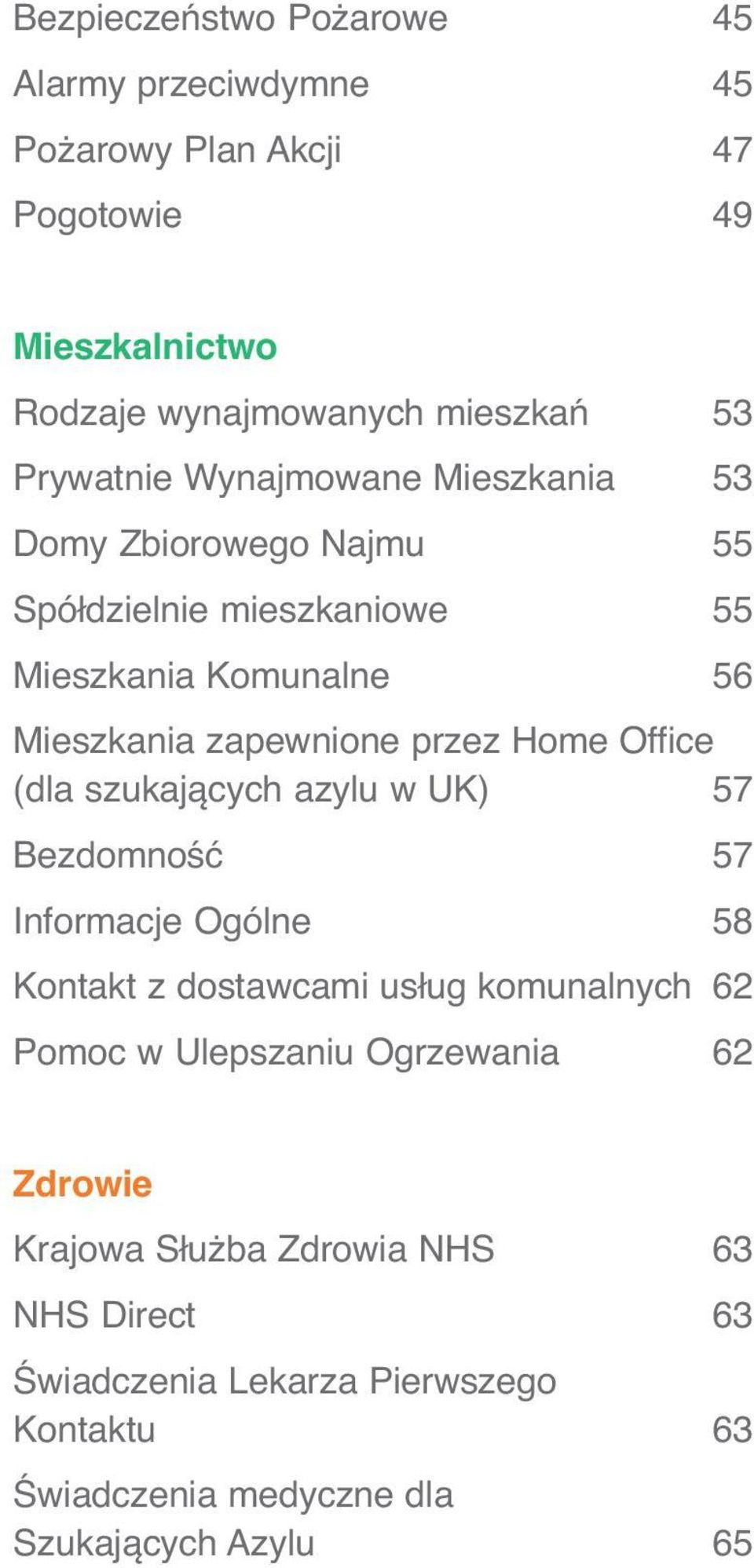 Bezpieczeństwo Pożarowe 45

Alarmy przeciwdymne 45

Pożarowy Plan Akcji 47

Pogotowie 49

Mieszkalnictwo

Rodzaje wynajmowanych mieszkań 53

Prywatnie Wynajmowane Mieszkania 53

Domy Zbiorowego Najmu 55

Spółdzielnie mieszkaniowe 55

Mieszkania Komunalne 56

Mieszkania zapewnione przez Home Office (dla szukających azylu w UK) 57

Bezdomność 57

Informacje Ogólne 58

Kontakt z dostawcami usług komunalnych 62

Pomoc w Ulepszaniu Ogrzewania 62

Zdrowie

Krajowa Służba Zdrowia NHS 63

NHS Direct 63

Świadczenia Lekarza Pierwszego Kontaktu 63

Świadczenia medyczne dla Szukających Azylu 65